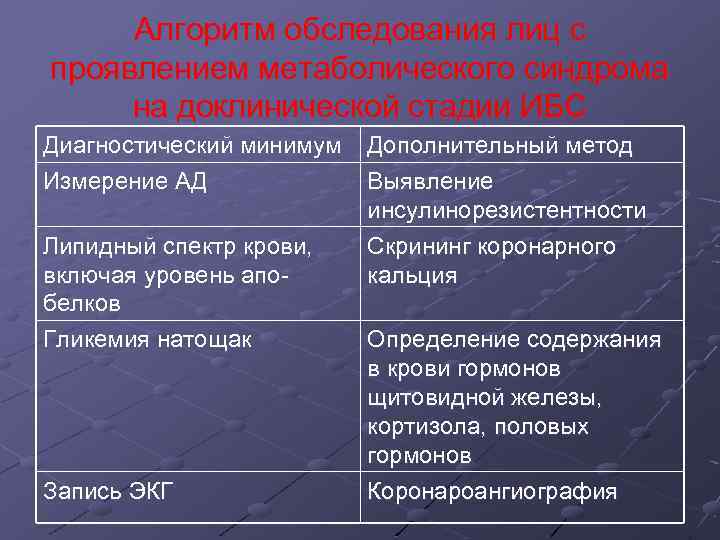 Алгоритм обследования лиц с проявлением метаболического синдрома на доклинической стадии ИБС

| Диагностический минимум | Дополнительный метод |
|---|---|
| Измерение АД | Выявление инсулинорезистентности |
| Липидный спектр крови, включая уровень апо-белков | Скрининг коронарного кальция |
| Гликемия натощак | Определение содержания в крови гормонов щитовидной железы, кортизола, половых гормонов |
| Запись ЭКГ | Коронароангиография |